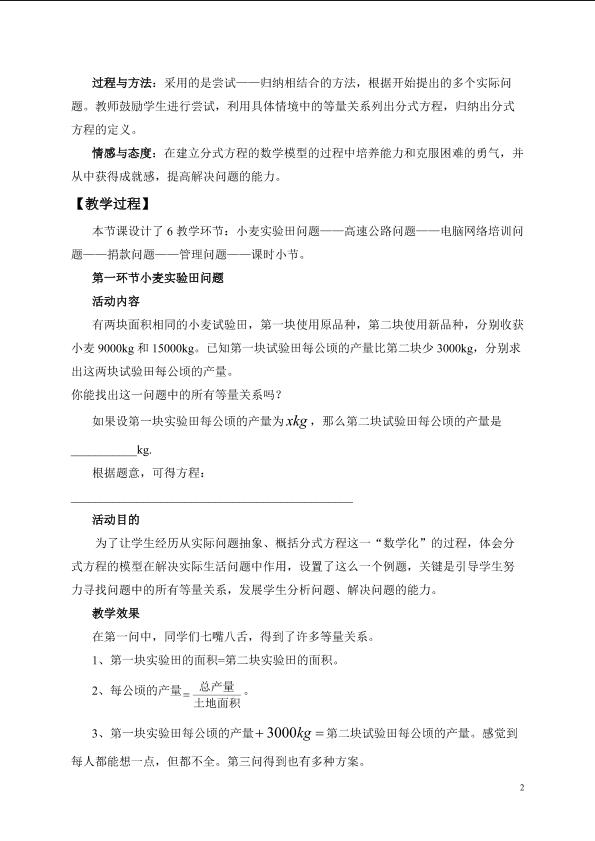 过程与方法：采用的是尝试——归纳相结合的方法，根据开始提出的多个实际问题。教师鼓励学生进行尝试，利用具体情境中的等量关系列出分式方程，归纳出分式方程的定义。

情感与态度：在建立分式方程的数学模型的过程中培养能力和克服困难的勇气，并从中获得成就感，提高解决问题的能力。

【教学过程】

本节课设计了6教学环节：小麦实验田问题——高速公路问题——电脑网络培训问题——捐款问题——管理问题——课时小节。

第一环节小麦实验田问题

活动内容

有两块面积相同的小麦试验田，第一块使用原品种，第二块使用新品种，分别收获小麦9000kg和15000kg。已知第一块试验田每公顷的产量比第二块少3000kg，分别求出这两块试验田每公顷的产量。

你能找出这一问题中的所有等量关系吗?

如果设第一块实验田每公顷的产量为$xkg$，那么第二块试验田每公顷的产量是____kg.

根据题意，可得方程：

____

活动目的

为了让学生经历从实际问题抽象、概括分式方程这一“数学化”的过程，体会分式方程的模型在解决实际生活问题中作用，设置了这么一个例题，关键是引导学生努力寻找问题中的所有等量关系，发展学生分析问题、解决问题的能力。

教学效果

在第一问中，同学们七嘴八舌，得到了许多等量关系。

1、第一块实验田的面积=第二块实验田的面积。

2、每公顷的产量$=\frac{总产量}{土地面积}$。

3、第一块实验田每公顷的产量$+3000kg=$第二块试验田每公顷的产量。感觉到每人都能想一点，但都不全。第三问得到也有多种方案。

2